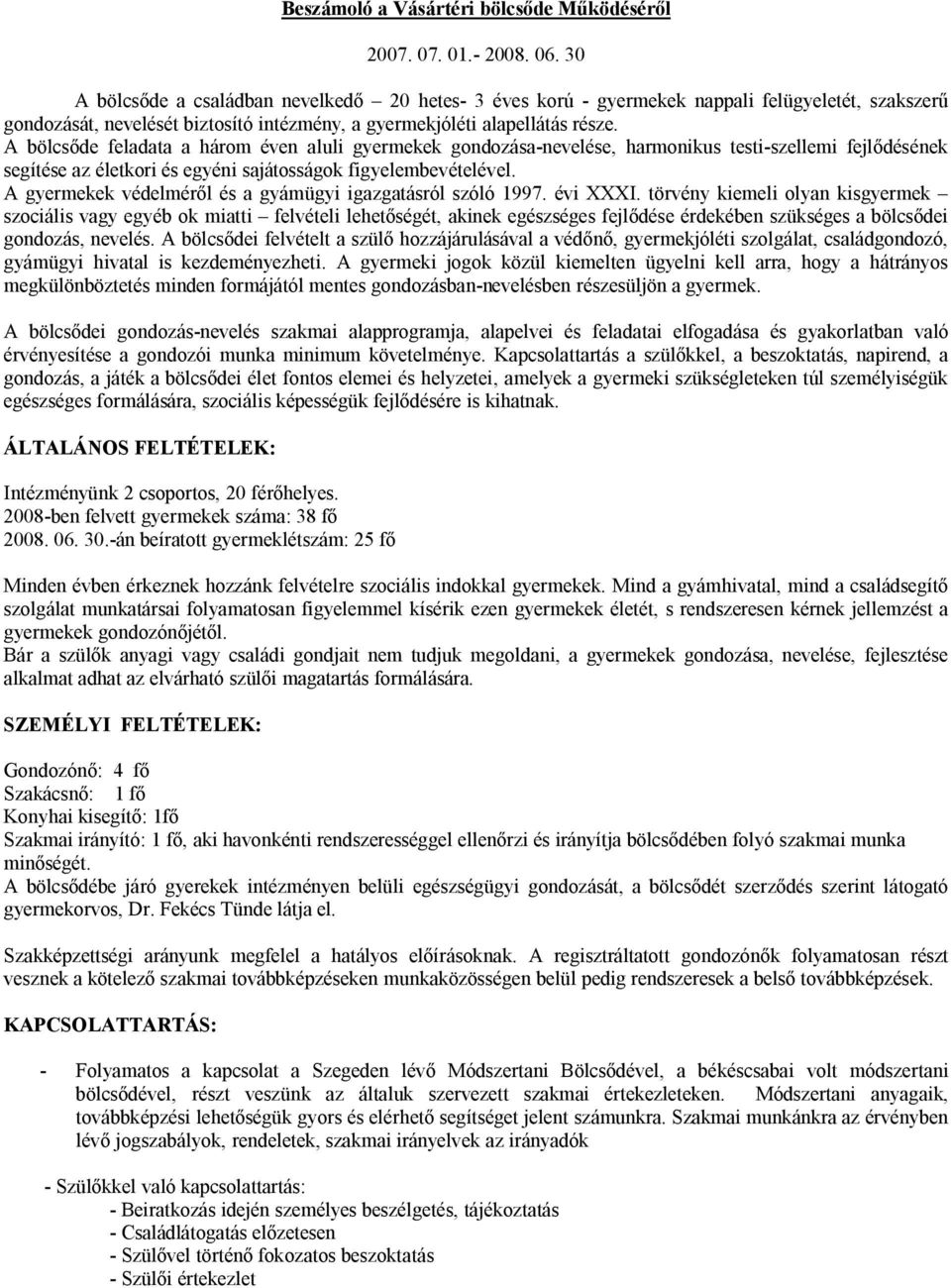 Beszámoló a Vásártéri bölcsőde Működéséről

2007. 07. 01.- 2008. 06. 30

A bölcsőde a családban nevelkedő 20 hetes- 3 éves korú - gyermekek nappali felügyeletét, szakszerű gondozását, nevelését biztosító intézmény, a gyermekjóléti alapellátás része.
A bölcsőde feladata a három éven aluli gyermekek gondozása-nevelése, harmonikus testi-szellemi fejlődésének segítése az életkori és egyéni sajátosságok figyelembevételével.
A gyermekek védelméről és a gyámügyi igazgatásról szóló 1997. évi XXXI. törvény kiemeli olyan kisgyermek – szociális vagy egyéb ok miatti – felvételi lehetőségét, akinek egészséges fejlődése érdekében szükséges a bölcsődei gondozás, nevelés. A bölcsődei felvételt a szülő hozzájárulásával a védőnő, gyermekjóléti szolgálat, családgondozó, gyámügyi hivatal is kezdeményezheti. A gyermeki jogok közül kiemelten ügyelni kell arra, hogy a hátrányos megkülönböztetés minden formájától mentes gondozásban-nevelésben részesüljön a gyermek.

A bölcsődei gondozás-nevelés szakmai alapprogramja, alapelvei és feladatai elfogadása és gyakorlatban való érvényesítése a gondozói munka minimum követelménye. Kapcsolattartás a szülőkkel, a beszoktatás, napirend, a gondozás, a játék a bölcsődei élet fontos elemei és helyzetei, amelyek a gyermeki szükségleteken túl személyiségük egészséges formálására, szociális képességük fejlődésére is kihatnak.

ÁLTALÁNOS FELTÉTELEK:

Intézményünk 2 csoportos, 20 férőhelyes.
2008-ben felvett gyermekek száma: 38 fő
2008. 06. 30.-án beíratott gyermeklétszám: 25 fő

Minden évben érkeznek hozzánk felvételre szociális indokkal gyermekek. Mind a gyámhivatal, mind a családsegítő szolgálat munkatársai folyamatosan figyelemmel kísérik ezen gyermekek életét, s rendszeresen kérnek jellemzést a gyermekek gondozónőjétől.
Bár a szülők anyagi vagy családi gondjait nem tudjuk megoldani, a gyermekek gondozása, nevelése, fejlesztése alkalmat adhat az elvárható szülői magatartás formálására.

SZEMÉLYI FELTÉTELEK:

Gondozónő: 4 fő
Szakácsnő: 1 fő
Konyhai kisegítő: 1fő
Szakmai irányító: 1 fő, aki havonkénti rendszerességgel ellenőrzi és irányítja bölcsődében folyó szakmai munka minőségét.
A bölcsődébe járó gyerekek intézményen belüli egészségügyi gondozását, a bölcsődét szerződés szerint látogató gyermekorvos, Dr. Fekécs Tünde látja el.

Szakképzettségi arányunk megfelel a hatályos előírásoknak. A regisztráltatott gondozónők folyamatosan részt vesznek a kötelező szakmai továbbképzéseken munkaközösségen belül pedig rendszeresek a belső továbbképzések.

KAPCSOLATTARTÁS:

- Folyamatos a kapcsolat a Szegeden lévő Módszertani Bölcsődével, a békéscsabai volt módszertani bölcsődével, részt veszünk az általuk szervezett szakmai értekezleteken. Módszertani anyagaik, továbbképzési lehetőségük gyors és elérhető segítséget jelent számunkra. Szakmai munkánkra az érvényben lévő jogszabályok, rendeletek, szakmai irányelvek az irányadók

- Szülőkkel való kapcsolattartás:
- Beiratkozás idején személyes beszélgetés, tájékoztatás
- Családlátogatás előzetesen
- Szülővel történő fokozatos beszoktatás
- Szülői értekezlet